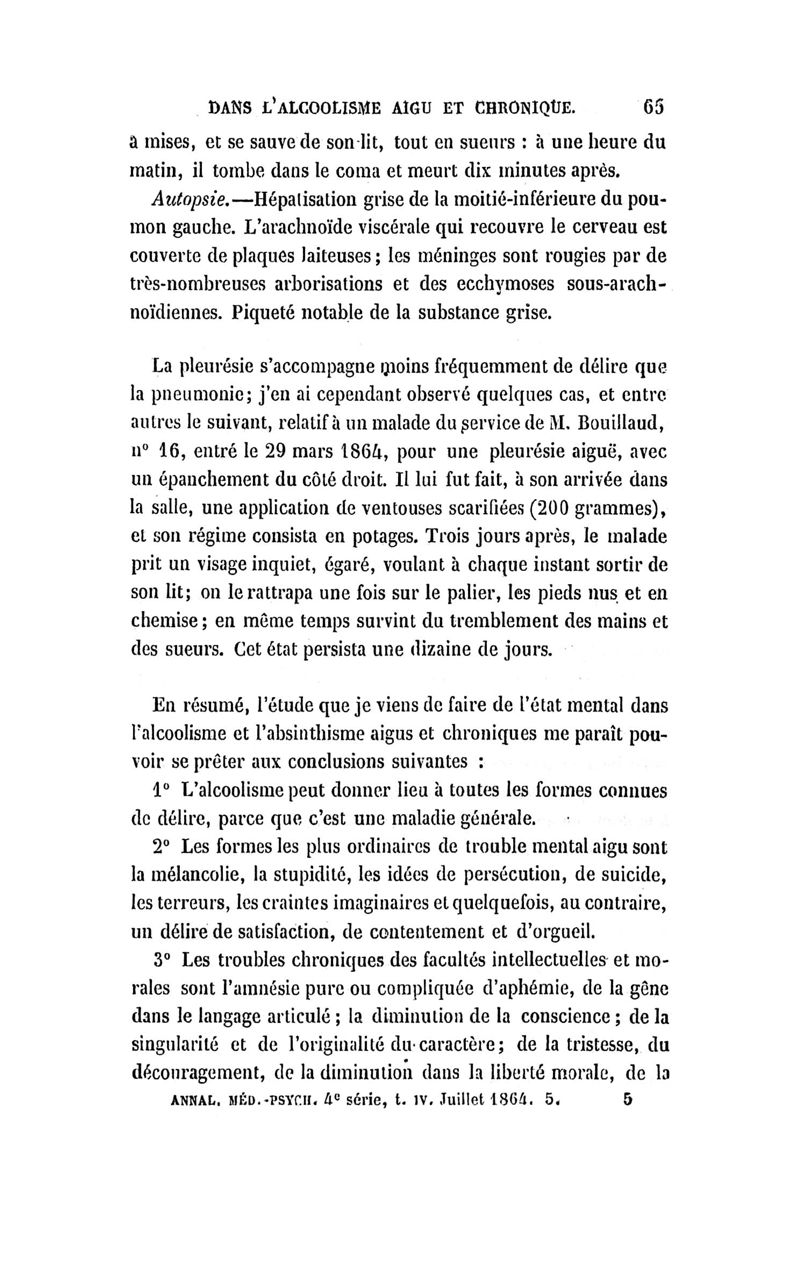 DANS L'ALCOOLISME AIGU ET CHRONIQUE. 65

à mises, et se sauve de son lit, tout en sueurs : à une heure du matin, il tombe dans le coma et meurt dix minutes après.

Autopsie.—Hépatisation grise de la moitié-inférieure du poumon gauche. L'arachnoïde viscérale qui recouvre le cerveau est couverte de plaques laiteuses; les méninges sont rougies par de très-nombreuses arborisations et des ecchymoses sous-arachnoïdiennes. Piqueté notable de la substance grise.

La pleurésie s'accompagne moins fréquemment de délire que la pneumonie; j'en ai cependant observé quelques cas, et entre autres le suivant, relatif à un malade du service de M. Bouillaud, n° 16, entré le 29 mars 1864, pour une pleurésie aiguë, avec un épanchement du côté droit. Il lui fut fait, à son arrivée dans la salle, une application de ventouses scarifiées (200 grammes), et son régime consista en potages. Trois jours après, le malade prit un visage inquiet, égaré, voulant à chaque instant sortir de son lit; on le rattrapa une fois sur le palier, les pieds nus et en chemise; en même temps survint du tremblement des mains et des sueurs. Cet état persista une dizaine de jours.

En résumé, l'étude que je viens de faire de l'état mental dans l'alcoolisme et l'absinthisme aigus et chroniques me paraît pouvoir se prêter aux conclusions suivantes :

1° L'alcoolisme peut donner lieu à toutes les formes connues de délire, parce que c'est une maladie générale.

2° Les formes les plus ordinaires de trouble mental aigu sont la mélancolie, la stupidité, les idées de persécution, de suicide, les terreurs, les craintes imaginaires et quelquefois, au contraire, un délire de satisfaction, de contentement et d'orgueil.

3° Les troubles chroniques des facultés intellectuelles et morales sont l'amnésie pure ou compliquée d'aphémie, de la gêne dans le langage articulé; la diminution de la conscience; de la singularité et de l'originalité du caractère; de la tristesse, du découragement, de la diminution dans la liberté morale, de la

ANNAL. MÉD.-PSYCH. 4e série, t. IV. Juillet 1864. 5. 5